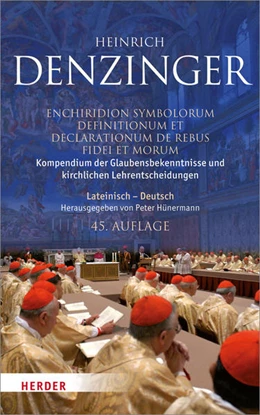 HEINRICH
DENZINGER

ENCHIRIDION SYMBOLORUM
DEFINITIONUM ET
DECLARATIONUM DE REBUS
FIDEI ET MORUM

Kompendium der Glaubensbekenntnisse und kirchlichen Lehrentscheidungen

Lateinisch – Deutsch
Herausgegeben von Peter Hünermann

45. AUFLAGE

HERDER